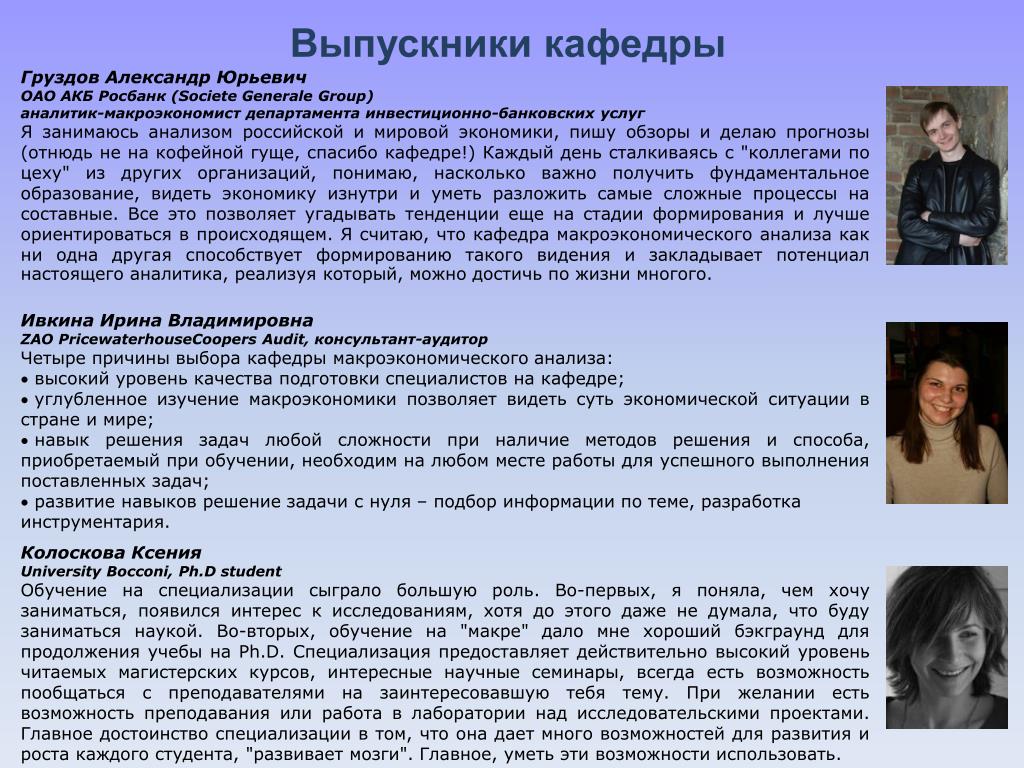 Выпускники кафедры

Груздов Александр Юрьевич
ОАО АКБ Росбанк (Societe Generale Group)
аналитик-макроэкономист департамента инвестиционно-банковских услуг
Я занимаюсь анализом российской и мировой экономики, пишу обзоры и делаю прогнозы (отнюдь не на кофейной гуще, спасибо кафедре!) Каждый день сталкиваясь с "коллегами по цеху" из других организаций, понимаю, насколько важно получить фундаментальное образование, видеть экономику изнутри и уметь разложить самые сложные процессы на составные. Все это позволяет угадывать тенденции еще на стадии формирования и лучше ориентироваться в происходящем. Я считаю, что кафедра макроэкономического анализа как ни одна другая способствует формированию такого видения и закладывает потенциал настоящего аналитика, реализуя который, можно достичь по жизни многого.

Ивкина Ирина Владимировна
ZAO PricewaterhouseCoopers Audit, консультант-аудитор
Четыре причины выбора кафедры макроэкономического анализа:
• высокий уровень качества подготовки специалистов на кафедре;
• углубленное изучение макроэкономики позволяет видеть суть экономической ситуации в стране и мире;
• навык решения задач любой сложности при наличие методов решения и способа, приобретаемый при обучении, необходим на любом месте работы для успешного выполнения поставленных задач;
• развитие навыков решение задачи с нуля – подбор информации по теме, разработка инструментария.

Колоскова Ксения
University Bocconi, Ph.D student
Обучение на специализации сыграло большую роль. Во-первых, я поняла, чем хочу заниматься, появился интерес к исследованиям, хотя до этого даже не думала, что буду заниматься наукой. Во-вторых, обучение на "макре" дало мне хороший бэкграунд для продолжения учебы на Ph.D. Специализация предоставляет действительно высокий уровень читаемых магистерских курсов, интересные научные семинары, всегда есть возможность пообщаться с преподавателями на заинтересовавшую тебя тему. При желании есть возможность преподавания или работа в лаборатории над исследовательскими проектами. Главное достоинство специализации в том, что она дает много возможностей для развития и роста каждого студента, "развивает мозги". Главное, уметь эти возможности использовать.